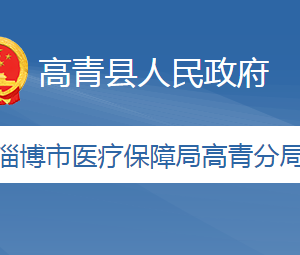 高青县人民政府

淄博市医疗保障局高青分局